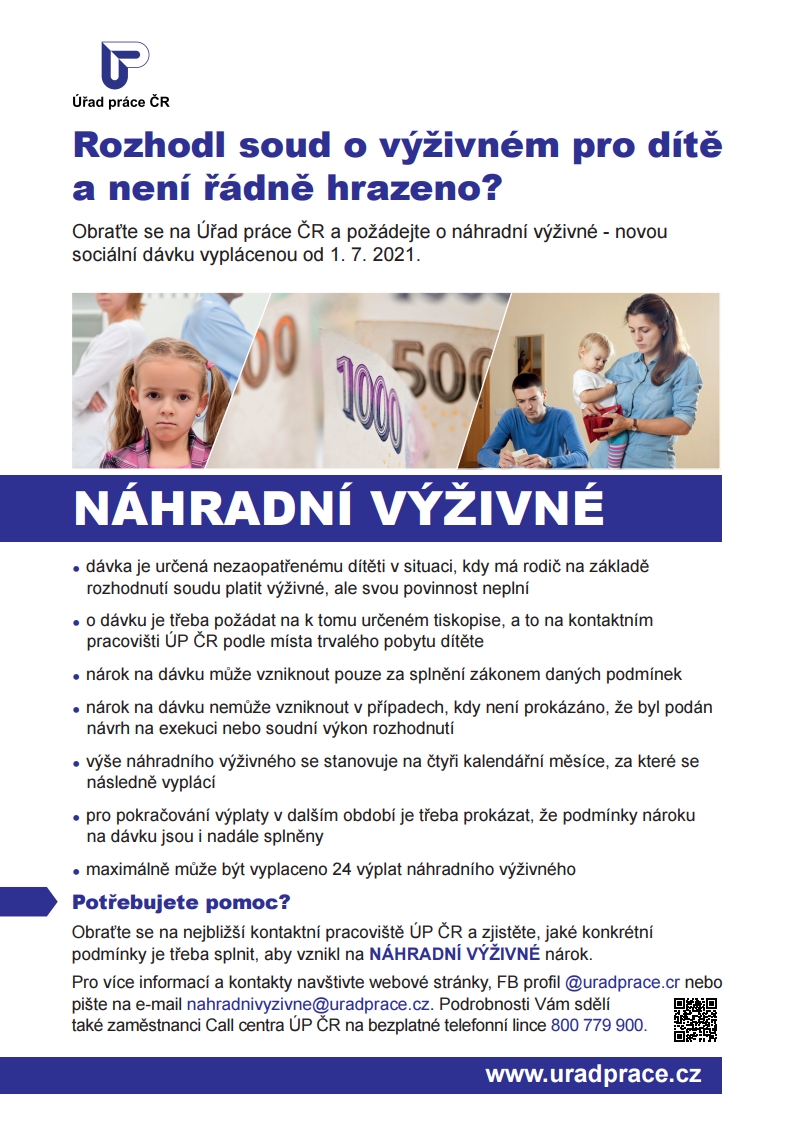 Úřad práce ČR

Rozhodl soud o výživném pro dítě a není řádně hrazeno?

Obraťte se na Úřad práce ČR a požádejte o náhradní výživné - novou sociální dávku vyplácenou od 1. 7. 2021.

NÁHRADNÍ VÝŽIVNÉ

• dávka je určená nezaopatřenému dítěti v situaci, kdy má rodič na základě rozhodnutí soudu platit výživné, ale svou povinnost neplní

• o dávku je třeba požádat na k tomu určeném tiskopise, a to na kontaktním pracovišti ÚP ČR podle místa trvalého pobytu dítěte

• nárok na dávku může vzniknout pouze za splnění zákonem daných podmínek

• nárok na dávku nemůže vzniknout v případech, kdy není prokázáno, že byl podán návrh na exekuci nebo soudní výkon rozhodnutí

• výše náhradního výživného se stanovuje na čtyři kalendářní měsíce, za které se následně vyplácí

• pro pokračování výplaty v dalším období je třeba prokázat, že podmínky nároku na dávku jsou i nadále splněny

• maximálně může být vyplaceno 24 výplat náhradního výživného

Potřebujete pomoc?

Obraťte se na nejbližší kontaktní pracoviště ÚP ČR a zjistěte, jaké konkrétní podmínky je třeba splnit, aby vznikl na NÁHRADNÍ VÝŽIVNÉ nárok.

Pro více informací a kontakty navštivte webové stránky, FB profil @uradprace.cr nebo pište na e-mail nahradnivyzivne@uradprace.cz. Podrobnosti Vám sdělí také zaměstnanci Call centra ÚP ČR na bezplatné telefonní lince 800 779 900.

www.uradprace.cz